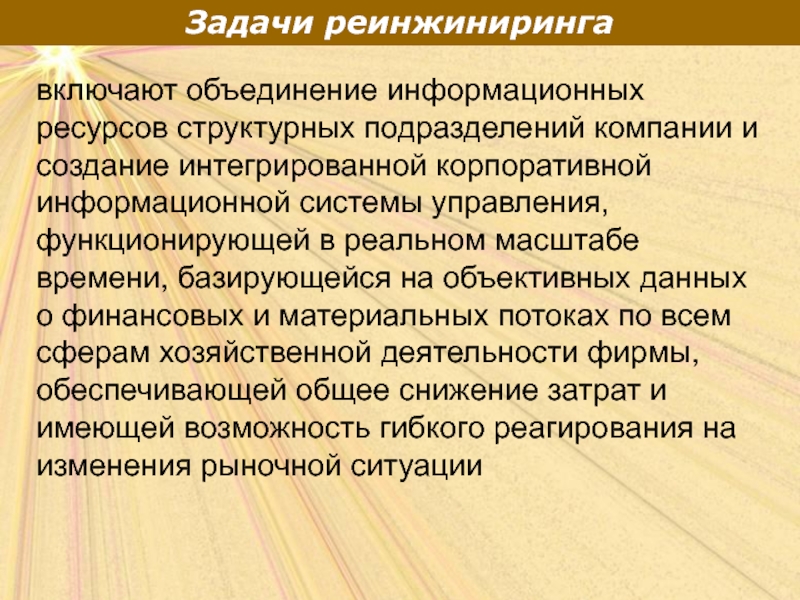 Задачи реинжиниринга

включают объединение информационных ресурсов структурных подразделений компании и создание интегрированной корпоративной информационной системы управления, функционирующей в реальном масштабе времени, базирующейся на объективных данных о финансовых и материальных потоках по всем сферам хозяйственной деятельности фирмы, обеспечивающей общее снижение затрат и имеющей возможность гибкого реагирования на изменения рыночной ситуации